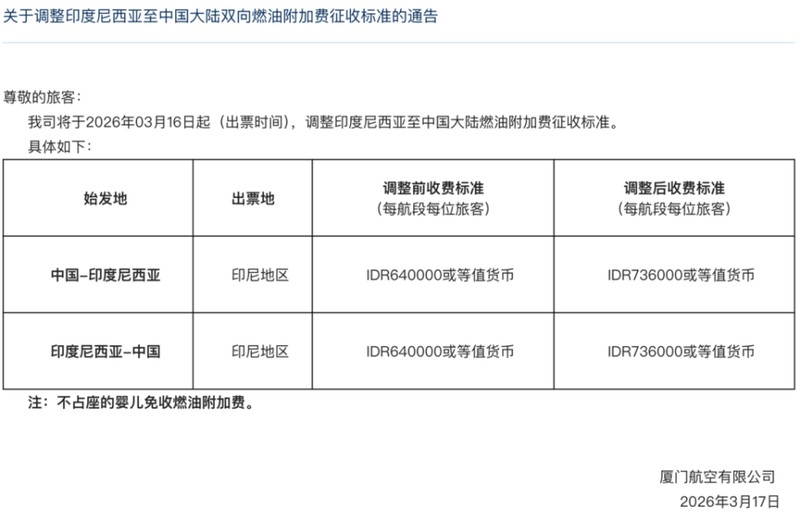 关于调整印度尼西亚至中国大陆双向燃油附加费征收标准的通告

尊敬的旅客：

我司将于2026年03月16日起（出票时间），调整印度尼西亚至中国大陆燃油附加费征收标准。

具体如下：

| 始发地 | 出票地 | 调整前收费标准（每航段每位旅客） | 调整后收费标准（每航段每位旅客） |
|---|---|---|---|
| 中国-印度尼西亚 | 印尼地区 | IDR640000或等值货币 | IDR736000或等值货币 |
| 印度尼西亚-中国 | 印尼地区 | IDR640000或等值货币 | IDR736000或等值货币 |

注：不占座的婴儿免收燃油附加费。

厦门航空有限公司
2026年3月17日